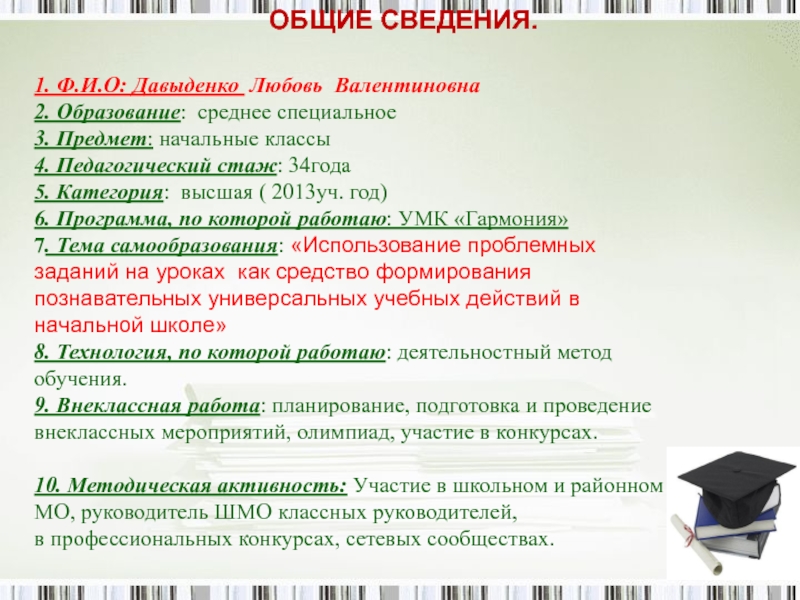 ОБЩИЕ СВЕДЕНИЯ.

1. Ф.И.О: Давыденко Любовь Валентиновна
2. Образование: среднее специальное
3. Предмет: начальные классы
4. Педагогический стаж: 34года
5. Категория: высшая ( 2013уч. год)
6. Программа, по которой работаю: УМК «Гармония»
7. Тема самообразования: «Использование проблемных заданий на уроках как средство формирования познавательных универсальных учебных действий в начальной школе»
8. Технология, по которой работаю: деятельностный метод обучения.
9. Внеклассная работа: планирование, подготовка и проведение внеклассных мероприятий, олимпиад, участие в конкурсах.

10. Методическая активность: Участие в школьном и районном МО, руководитель ШМО классных руководителей, в профессиональных конкурсах, сетевых сообществах.